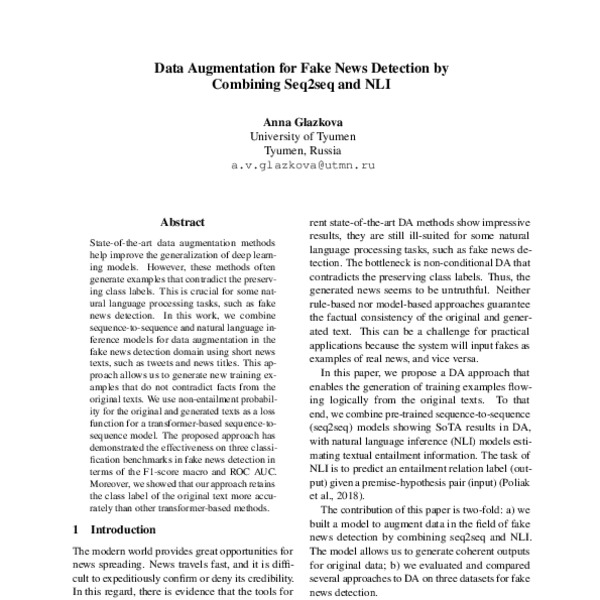 Data Augmentation for Fake News Detection by Combining Seq2seq and NLI

Anna Glazkova
University of Tyumen
Tyumen, Russia
a.v.glazkova@utmn.ru

Abstract

State-of-the-art data augmentation methods help improve the generalization of deep learning models. However, these methods often generate examples that contradict the preserving class labels. This is crucial for some natural language processing tasks, such as fake news detection. In this work, we combine sequence-to-sequence and natural language inference models for data augmentation in the fake news detection domain using short news texts, such as tweets and news titles. This approach allows us to generate new training examples that do not contradict facts from the original texts. We use non-entailment probability for the original and generated texts as a loss function for a transformer-based sequence-to-sequence model. The proposed approach has demonstrated the effectiveness on three classification benchmarks in fake news detection in terms of the F1-score macro and ROC AUC. Moreover, we showed that our approach retains the class label of the original text more accurately than other transformer-based methods.

1 Introduction

The modern world provides great opportunities for news spreading. News travels fast, and it is difficult to expeditiously confirm or deny its credibility. In this regard, there is evidence that the tools for

rent state-of-the-art DA methods show impressive results, they are still ill-suited for some natural language processing tasks, such as fake news detection. The bottleneck is non-conditional DA that contradicts the preserving class labels. Thus, the generated news seems to be untruthful. Neither rule-based nor model-based approaches guarantee the factual consistency of the original and generated text. This can be a challenge for practical applications because the system will input fakes as examples of real news, and vice versa.

In this paper, we propose a DA approach that enables the generation of training examples flowing logically from the original texts. To that end, we combine pre-trained sequence-to-sequence (seq2seq) models showing SoTA results in DA, with natural language inference (NLI) models estimating textual entailment information. The task of NLI is to predict an entailment relation label (output) given a premise-hypothesis pair (input) (Poliak et al., 2018).

The contribution of this paper is two-fold: a) we built a model to augment data in the field of fake news detection by combining seq2seq and NLI. The model allows us to generate coherent outputs for original data; b) we evaluated and compared several approaches to DA on three datasets for fake news detection.